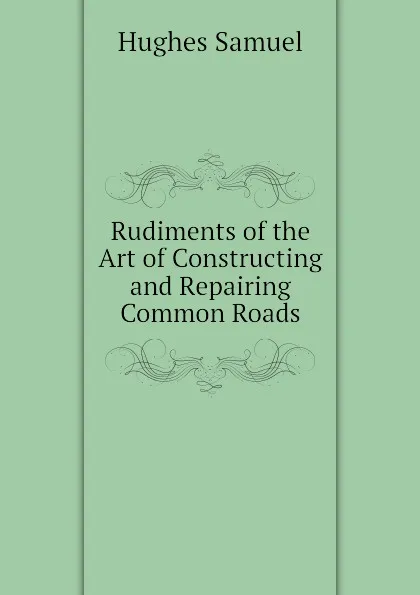 Hughes Samuel

Rudiments of the Art of Constructing and Repairing Common Roads